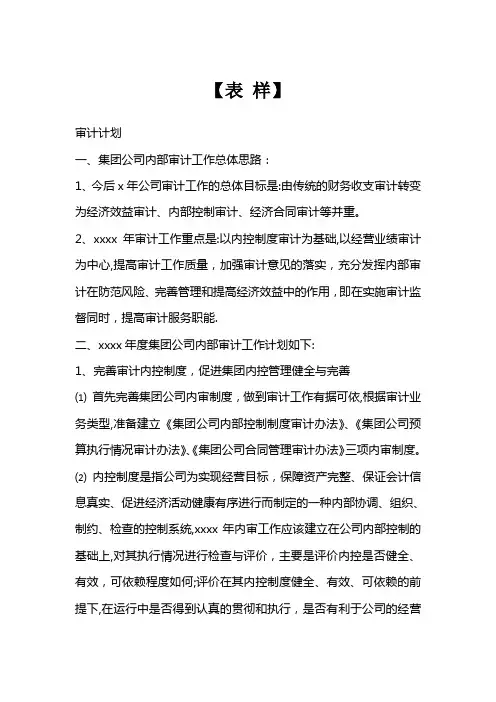 【表 样】

审计计划

一、集团公司内部审计工作总体思路：

1、今后 x 年公司审计工作的总体目标是:由传统的财务收支审计转变为经济效益审计、内部控制审计、经济合同审计等并重。

2、xxxx 年审计工作重点是:以内控制度审计为基础,以经营业绩审计为中心,提高审计工作质量，加强审计意见的落实，充分发挥内部审计在防范风险、完善管理和提高经济效益中的作用，即在实施审计监督同时，提高审计服务职能.

二、xxxx 年度集团公司内部审计工作计划如下:

1、完善审计内控制度，促进集团内控管理健全与完善

⑴ 首先完善集团公司内审制度，做到审计工作有据可依,根据审计业务类型,准备建立《集团公司内部控制制度审计办法》、《集团公司预算执行情况审计办法》、《集团公司合同管理审计办法》三项内审制度。

⑵ 内控制度是指公司为实现经营目标，保障资产完整、保证会计信息真实、促进经济活动健康有序进行而制定的一种内部协调、组织、制约、检查的控制系统,xxxx 年内审工作应该建立在公司内部控制的基础上,对其执行情况进行检查与评价，主要是评价内控是否健全、有效，可依赖程度如何;评价在其内控制度健全、有效、可依赖的前提下,在运行中是否得到认真的贯彻和执行，是否有利于公司的经营